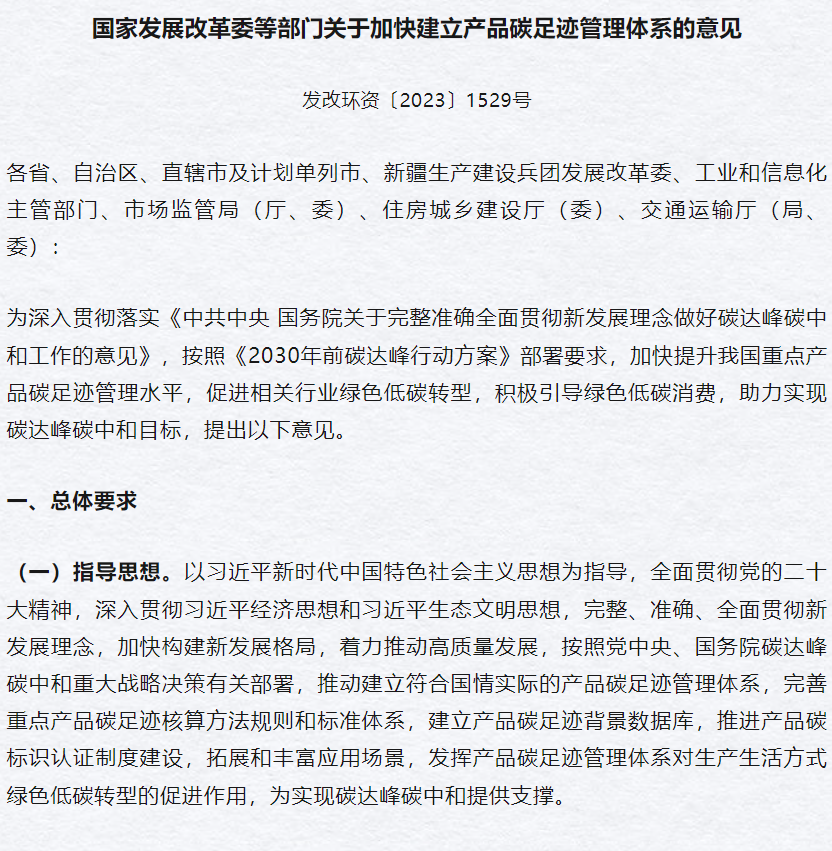 国家发展改革委等部门关于加快建立产品碳足迹管理体系的意见

发改环资〔2023〕1529号

各省、自治区、直辖市及计划单列市、新疆生产建设兵团发展改革委、工业和信息化主管部门、市场监管局（厅、委）、住房城乡建设厅（委）、交通运输厅（局、委）：

为深入贯彻落实《中共中央 国务院关于完整准确全面贯彻新发展理念做好碳达峰碳中和工作的意见》，按照《2030年前碳达峰行动方案》部署要求，加快提升我国重点产品碳足迹管理水平，促进相关行业绿色低碳转型，积极引导绿色低碳消费，助力实现碳达峰碳中和目标，提出以下意见。

一、总体要求

（一）指导思想。以习近平新时代中国特色社会主义思想为指导，全面贯彻党的二十大精神，深入贯彻习近平经济思想和习近平生态文明思想，完整、准确、全面贯彻新发展理念，加快构建新发展格局，着力推动高质量发展，按照党中央、国务院碳达峰碳中和重大战略决策有关部署，推动建立符合国情实际的产品碳足迹管理体系，完善重点产品碳足迹核算方法规则和标准体系，建立产品碳足迹背景数据库，推进产品碳标识认证制度建设，拓展和丰富应用场景，发挥产品碳足迹管理体系对生产生活方式绿色低碳转型的促进作用，为实现碳达峰碳中和提供支撑。